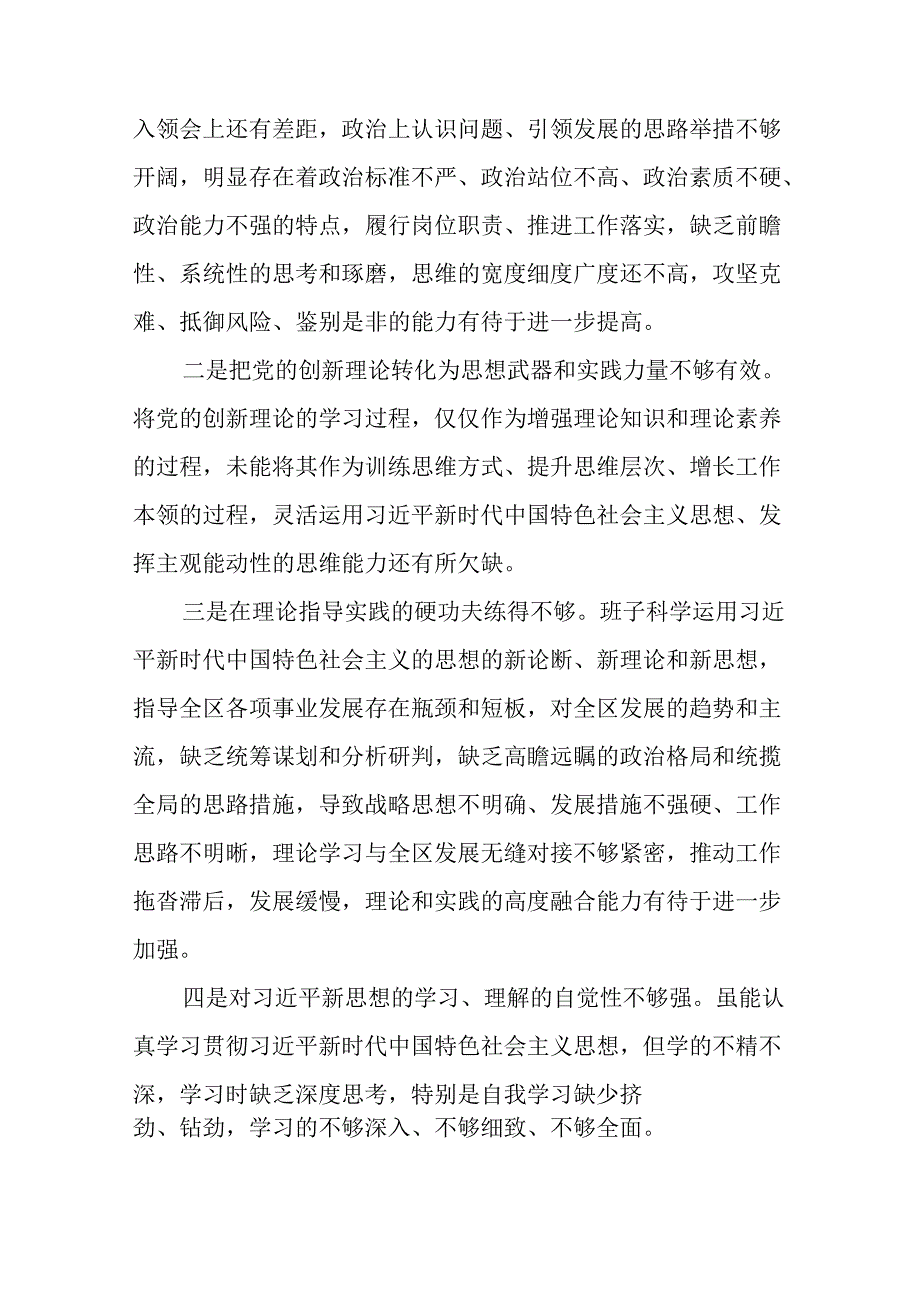 入领会上还有差距，政治上认识问题、引领发展的思路举措不够开阔，明显存在着政治标准不严、政治站位不高、政治素质不硬、政治能力不强的特点，履行岗位职责、推进工作落实，缺乏前瞻性、系统性的思考和琢磨，思维的宽度细度广度还不高，攻坚克难、抵御风险、鉴别是非的能力有待于进一步提高。

二是把党的创新理论转化为思想武器和实践力量不够有效。将党的创新理论的学习过程，仅仅作为增强理论知识和理论素养的过程，未能将其作为训练思维方式、提升思维层次、增长工作本领的过程，灵活运用习近平新时代中国特色社会主义思想、发挥主观能动性的思维能力还有所欠缺。

三是在理论指导实践的硬功夫练得不够。班子科学运用习近平新时代中国特色社会主义的思想的新论断、新理论和新思想，指导全区各项事业发展存在瓶颈和短板，对全区发展的趋势和主流，缺乏统筹谋划和分析研判，缺乏高瞻远瞩的政治格局和统揽全局的思路措施，导致战略思想不明确、发展措施不强硬、工作思路不明晰，理论学习与全区发展无缝对接不够紧密，推动工作拖沓滞后，发展缓慢，理论和实践的高度融合能力有待于进一步加强。

四是对习近平新思想的学习、理解的自觉性不够强。虽能认真学习贯彻习近平新时代中国特色社会主义思想，但学的不精不深，学习时缺乏深度思考，特别是自我学习缺少挤劲、钻劲，学习的不够深入、不够细致、不够全面。